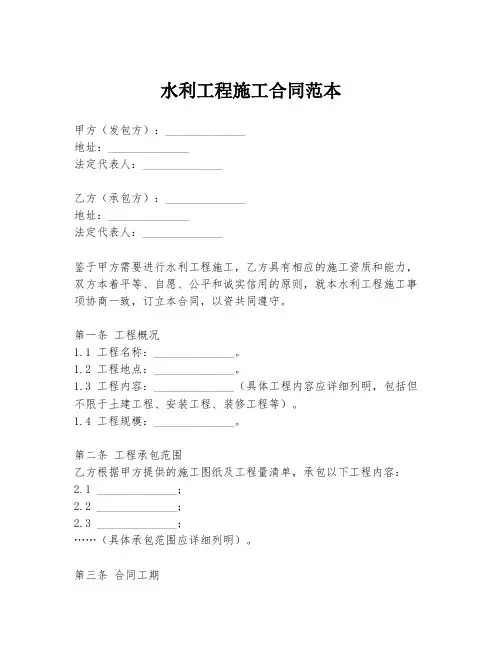 水利工程施工合同范本

甲方（发包方）：______________
地址：______________
法定代表人：______________

乙方（承包方）：______________
地址：______________
法定代表人：______________

鉴于甲方需要进行水利工程施工，乙方具有相应的施工资质和能力，双方本着平等、自愿、公平和诚实信用的原则，就本水利工程施工事项协商一致，订立本合同，以资共同遵守。

第一条 工程概况
1.1 工程名称：______________。
1.2 工程地点：______________。
1.3 工程内容：______________（具体工程内容应详细列明，包括但不限于土建工程、安装工程、装修工程等）。
1.4 工程规模：______________。

第二条 工程承包范围
乙方根据甲方提供的施工图纸及工程量清单，承包以下工程内容：
2.1 ______________；
2.2 ______________；
2.3 ______________；
……（具体承包范围应详细列明）。

第三条 合同工期